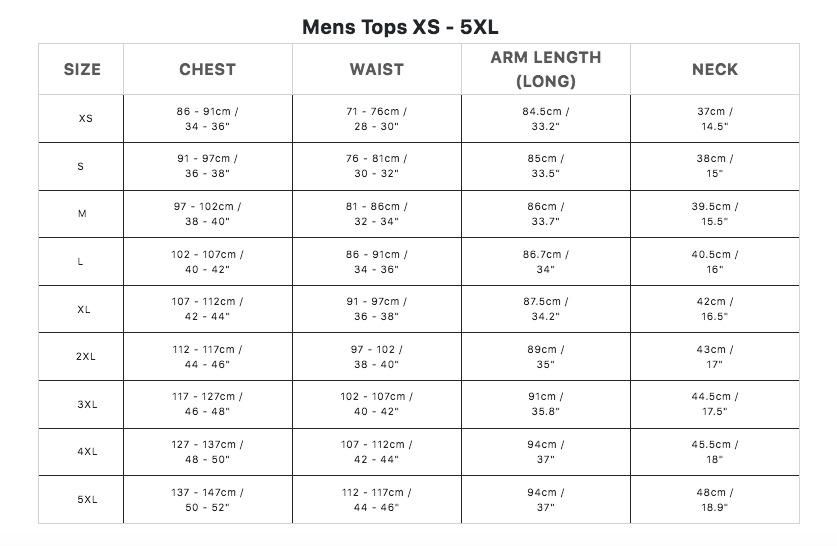 Mens Tops XS - 5XL

| SIZE | CHEST | WAIST | ARM LENGTH (LONG) | NECK |
|---|---|---|---|---|
| XS | 86 - 91cm / 34 - 36" | 71 - 76cm / 28 - 30" | 84.5cm / 33.2" | 37cm / 14.5" |
| S | 91 - 97cm / 36 - 38" | 76 - 81cm / 30 - 32" | 85cm / 33.5" | 38cm / 15" |
| M | 97 - 102cm / 38 - 40" | 81 - 86cm / 32 - 34" | 86cm / 33.7" | 39.5cm / 15.5" |
| L | 102 - 107cm / 40 - 42" | 86 - 91cm / 34 - 36" | 86.7cm / 34" | 40.5cm / 16" |
| XL | 107 - 112cm / 42 - 44" | 91 - 97cm / 36 - 38" | 87.5cm / 34.2" | 42cm / 16.5" |
| 2XL | 112 - 117cm / 44 - 46" | 97 - 102 / 38 - 40" | 89cm / 35" | 43cm / 17" |
| 3XL | 117 - 127cm / 46 - 48" | 102 - 107cm / 40 - 42" | 91cm / 35.8" | 44.5cm / 17.5" |
| 4XL | 127 - 137cm / 48 - 50" | 107 - 112cm / 42 - 44" | 94cm / 37" | 45.5cm / 18" |
| 5XL | 137 - 147cm / 50 - 52" | 112 - 117cm / 44 - 46" | 94cm / 37" | 48cm / 18.9" |